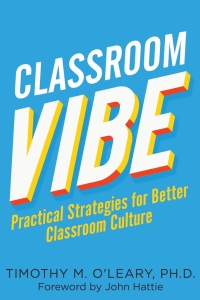 CLASSROOM VIBE

Practical Strategies for Better Classroom Culture

TIMOTHY M. O'LEARY, PH.D.
Foreword by John Hattie